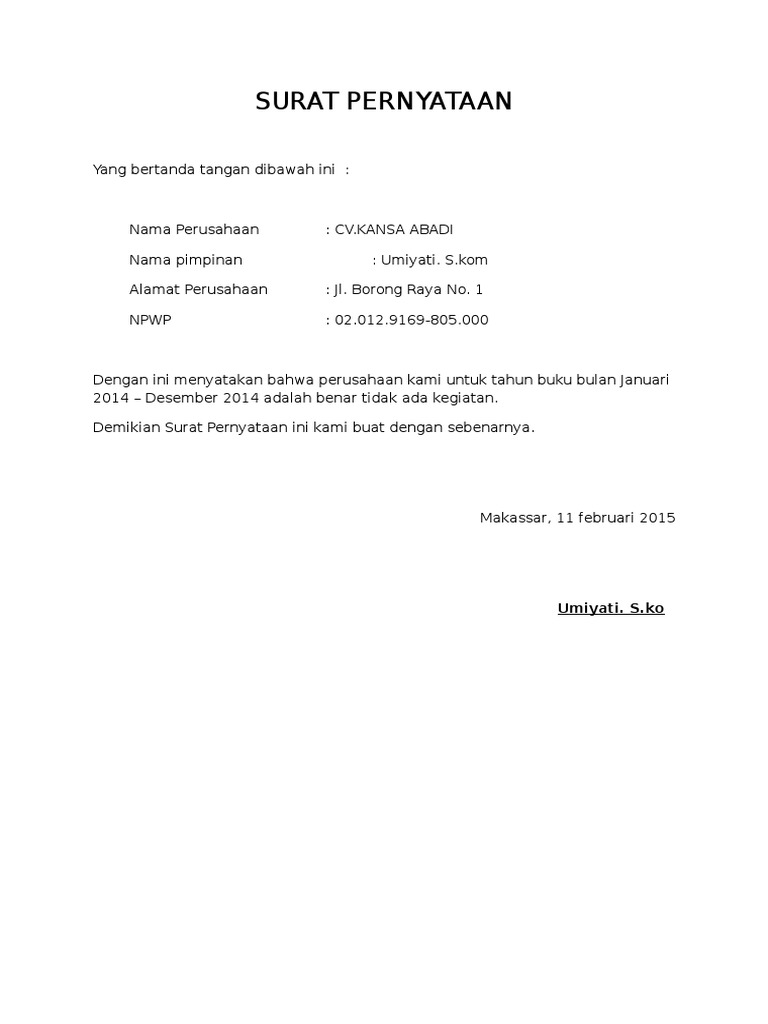 SURAT PERNYATAAN

Yang bertanda tangan dibawah ini :

Nama Perusahaan : CV.KANSA ABADI

Nama pimpinan : Umiyati. S.kom

Alamat Perusahaan : Jl. Borong Raya No. 1

NPWP : 02.012.9169-805.000

Dengan ini menyatakan bahwa perusahaan kami untuk tahun buku bulan Januari 2014 – Desember 2014 adalah benar tidak ada kegiatan.

Demikian Surat Pernyataan ini kami buat dengan sebenarnya.

Makassar, 11 februari 2015

Umiyati. S.ko